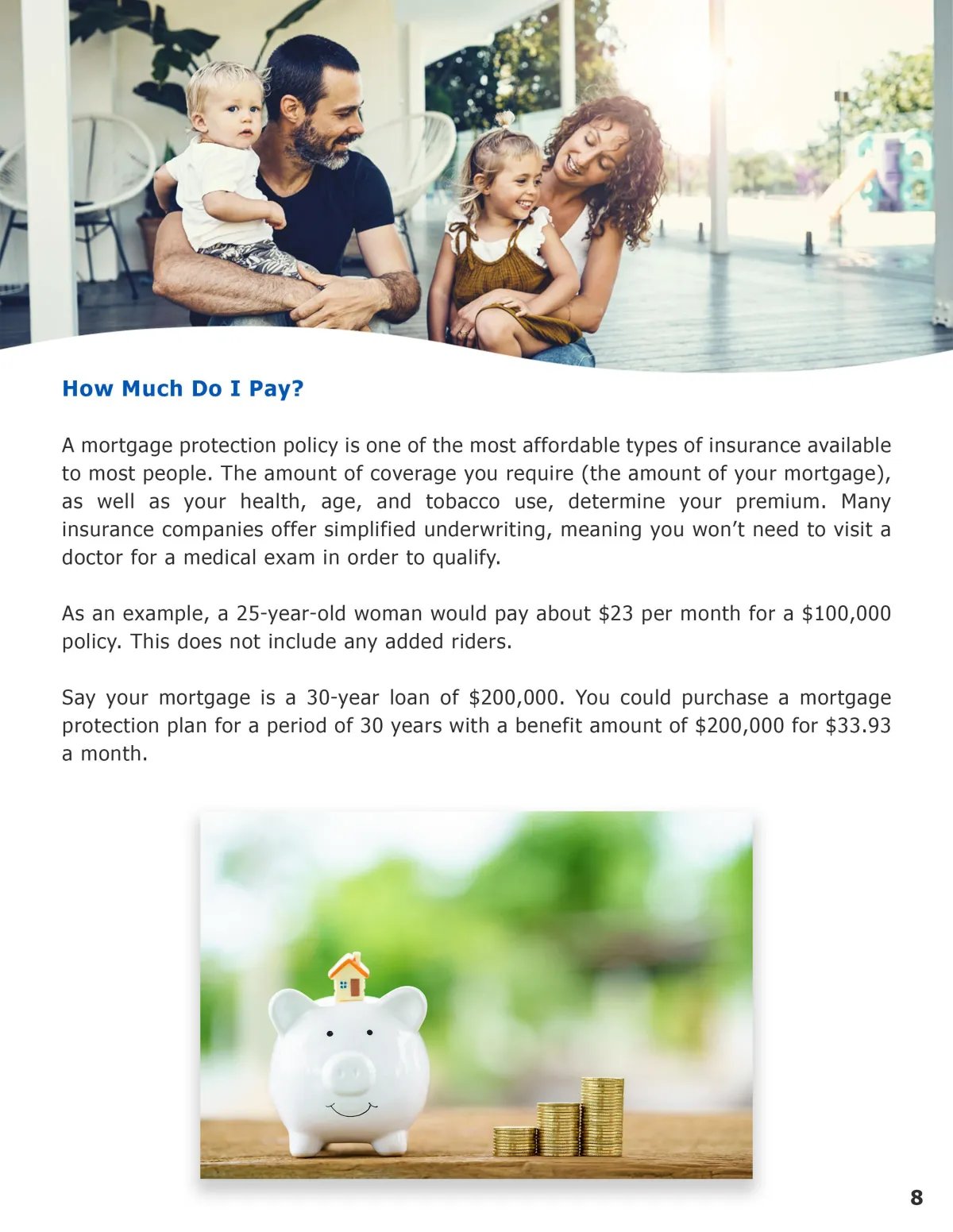 How Much Do I Pay?

A mortgage protection policy is one of the most affordable types of insurance available to most people. The amount of coverage you require (the amount of your mortgage), as well as your health, age, and tobacco use, determine your premium. Many insurance companies offer simplified underwriting, meaning you won't need to visit a doctor for a medical exam in order to qualify.

As an example, a 25-year-old woman would pay about $23 per month for a $100,000 policy. This does not include any added riders.

Say your mortgage is a 30-year loan of $200,000. You could purchase a mortgage protection plan for a period of 30 years with a benefit amount of $200,000 for $33.93 a month.

8